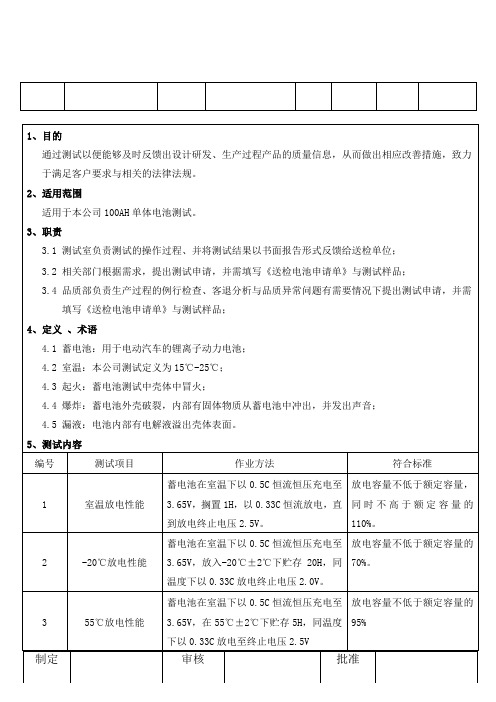 1、目的

通过测试以便能够及时反馈出设计研发、生产过程产品的质量信息，从而做出相应改善措施，致力于满足客户要求与相关的法律法规。

2、适用范围

适用于本公司 100AH 单体电池测试。

3、职责

3.1 测试室负责测试的操作过程、并将测试结果以书面报告形式反馈给送检单位；

3.2 相关部门根据需求，提出测试申请，并需填写《送检电池申请单》与测试样品；

3.4 品质部负责生产过程的例行检查、客退分析与品质异常问题有需要情况下提出测试申请，并需填写《送检电池申请单》与测试样品；

4、定义 、术语

4.1 蓄电池：用于电动汽车的锂离子动力电池；

4.2 室温：本公司测试定义为 15℃-25℃；

4.3 起火：蓄电池测试中壳体中冒火；

4.4 爆炸：蓄电池外壳破裂，内部有固体物质从蓄电池中冲出，并发出声音；

4.5 漏液：电池内部有电解液溢出壳体表面。

5、测试内容

| 编号 | 测试项目 | 作业方法 | 符合标准 |
|---|---|---|---|
| 1 | 室温放电性能 | 蓄电池在室温下以 0.5C 恒流恒压充电至 3.65V，搁置 1H，以 0.33C 恒流放电，直到放电终止电压 2.5V。 | 放电容量不低于额定容量，同时不高于额定容量的 110%。 |
| 2 | -20℃放电性能 | 蓄电池在室温下以 0.5C 恒流恒压充电至 3.65V，放入-20℃±2℃下贮存 20H，同温度下以 0.33C 放电终止电压 2.0V。 | 放电容量不低于额定容量的 70%。 |
| 3 | 55℃放电性能 | 蓄电池在室温下以 0.5C 恒流恒压充电至 3.65V，在 55℃±2℃下贮存 5H，同温度下以 0.33C 放电至终止电压 2.5V | 放电容量不低于额定容量的 95% |

| 制定 | | 审核 | | 批准 | |
|---|---|---|---|---|---|